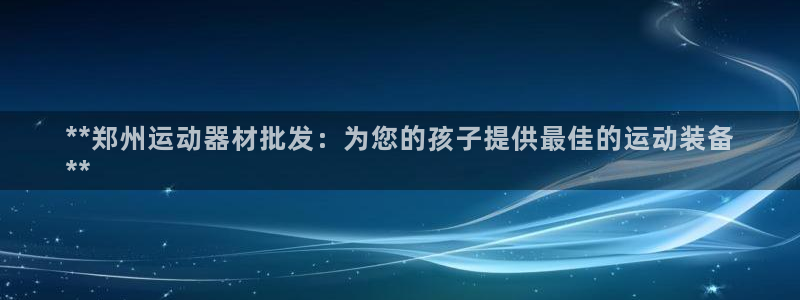 **郑州运动器材批发：为您的孩子提供最佳的运动装备**